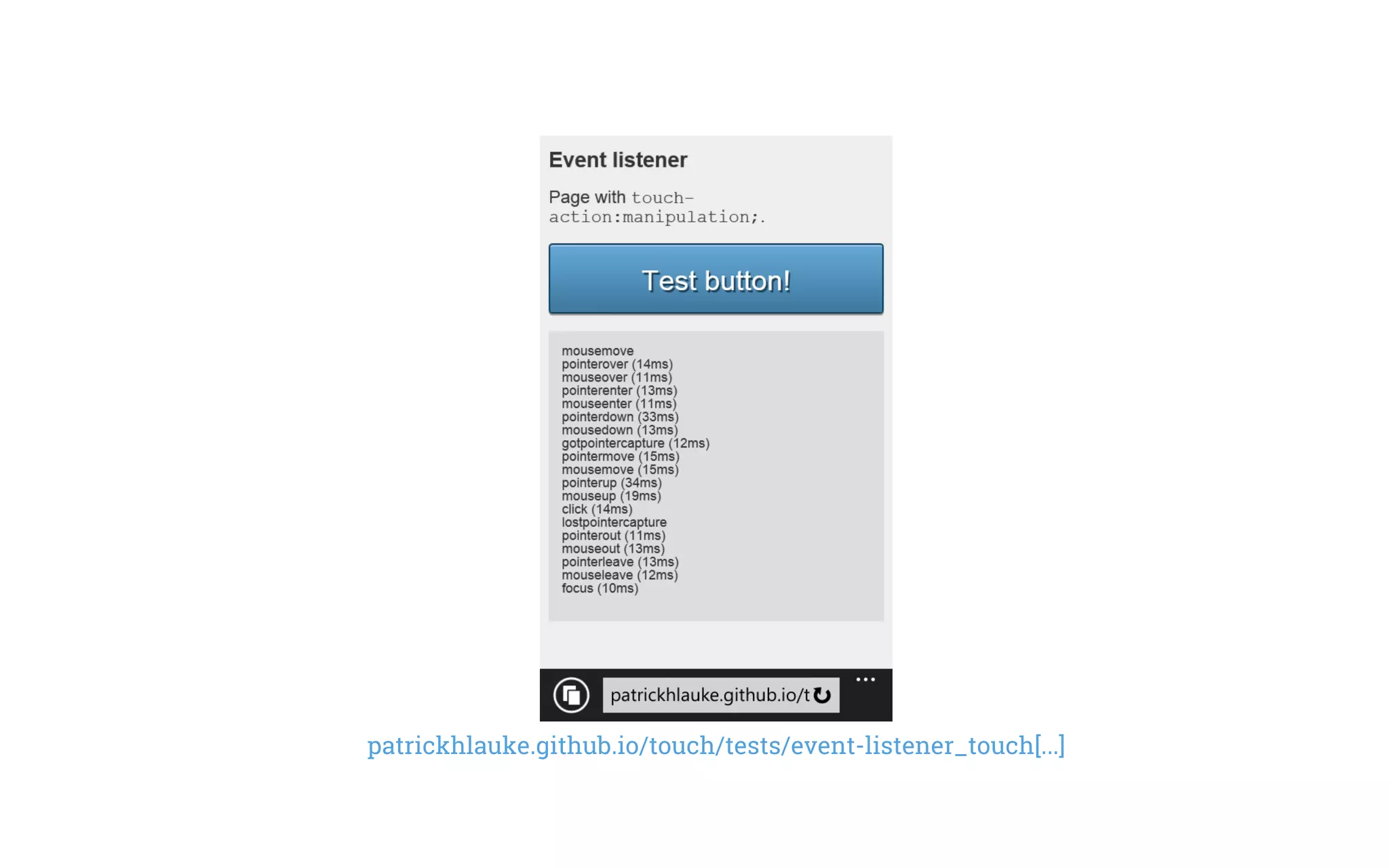 Event listener

Page with touch-action:manipulation;.

Test button!

mousemove
pointerover (14ms)
mouseover (11ms)
pointerenter (13ms)
mouseenter (11ms)
pointerdown (33ms)
mousedown (13ms)
gotpointercapture (12ms)
pointermove (15ms)
mousemove (15ms)
pointerup (34ms)
mouseup (19ms)
click (14ms)
lostpointercapture
pointerout (11ms)
mouseout (13ms)
pointerleave (13ms)
mouseleave (12ms)
focus (10ms)

patrickhlauke.github.io/t

...

patrickhlauke.github.io/touch/tests/event-listener_touch[...]